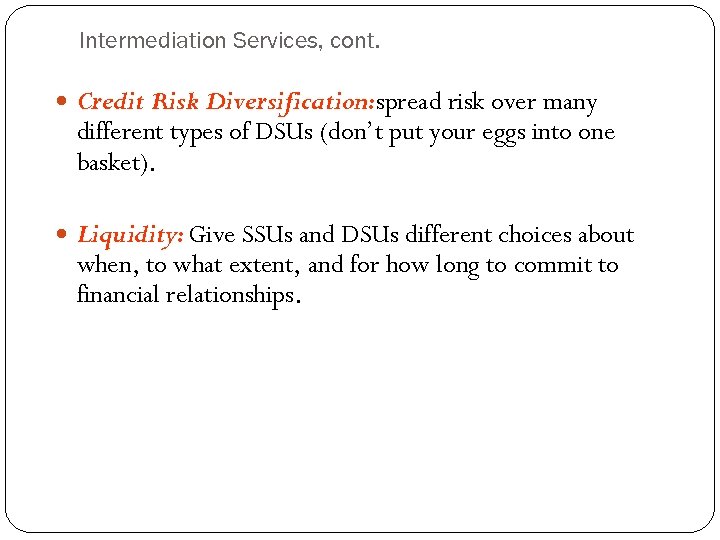 Intermediation Services, cont.

• Credit Risk Diversification:spread risk over many different types of DSUs (don't put your eggs into one basket).

• Liquidity: Give SSUs and DSUs different choices about when, to what extent, and for how long to commit to financial relationships.